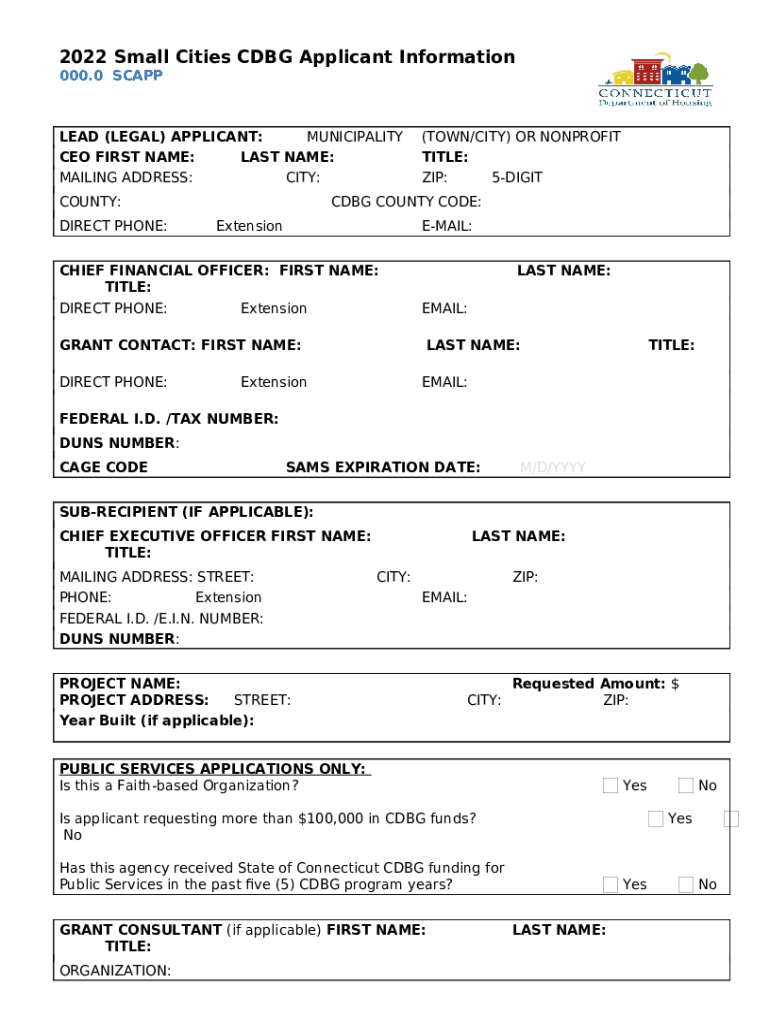 2022 Small Cities CDBG Applicant Information
000.0 SCAPP

CONNECTICUT
Department of Housing

LEAD (LEGAL) APPLICANT: MUNICIPALITY (TOWN/CITY) OR NONPROFIT
CEO FIRST NAME: LAST NAME: TITLE:
MAILING ADDRESS: CITY: ZIP: 5-DIGIT
COUNTY: CDBG COUNTY CODE:
DIRECT PHONE: Extension E-MAIL:

CHIEF FINANCIAL OFFICER: FIRST NAME: LAST NAME:
TITLE:
DIRECT PHONE: Extension EMAIL:

GRANT CONTACT: FIRST NAME: LAST NAME: TITLE:

DIRECT PHONE: Extension EMAIL:

FEDERAL I.D. /TAX NUMBER:
DUNS NUMBER:
CAGE CODE SAMS EXPIRATION DATE: M/D/YYYY

SUB-RECIPIENT (IF APPLICABLE):
CHIEF EXECUTIVE OFFICER FIRST NAME: LAST NAME:
TITLE:
MAILING ADDRESS: STREET: CITY: ZIP:
PHONE: Extension EMAIL:
FEDERAL I.D. /E.I.N. NUMBER:
DUNS NUMBER:

PROJECT NAME: Requested Amount: $
PROJECT ADDRESS: STREET: CITY: ZIP:
Year Built (if applicable):

PUBLIC SERVICES APPLICATIONS ONLY:
Is this a Faith-based Organization? Yes No

Is applicant requesting more than $100,000 in CDBG funds? Yes No

Has this agency received State of Connecticut CDBG funding for Public Services in the past five (5) CDBG program years? Yes No

GRANT CONSULTANT (if applicable) FIRST NAME: LAST NAME:
TITLE:
ORGANIZATION: